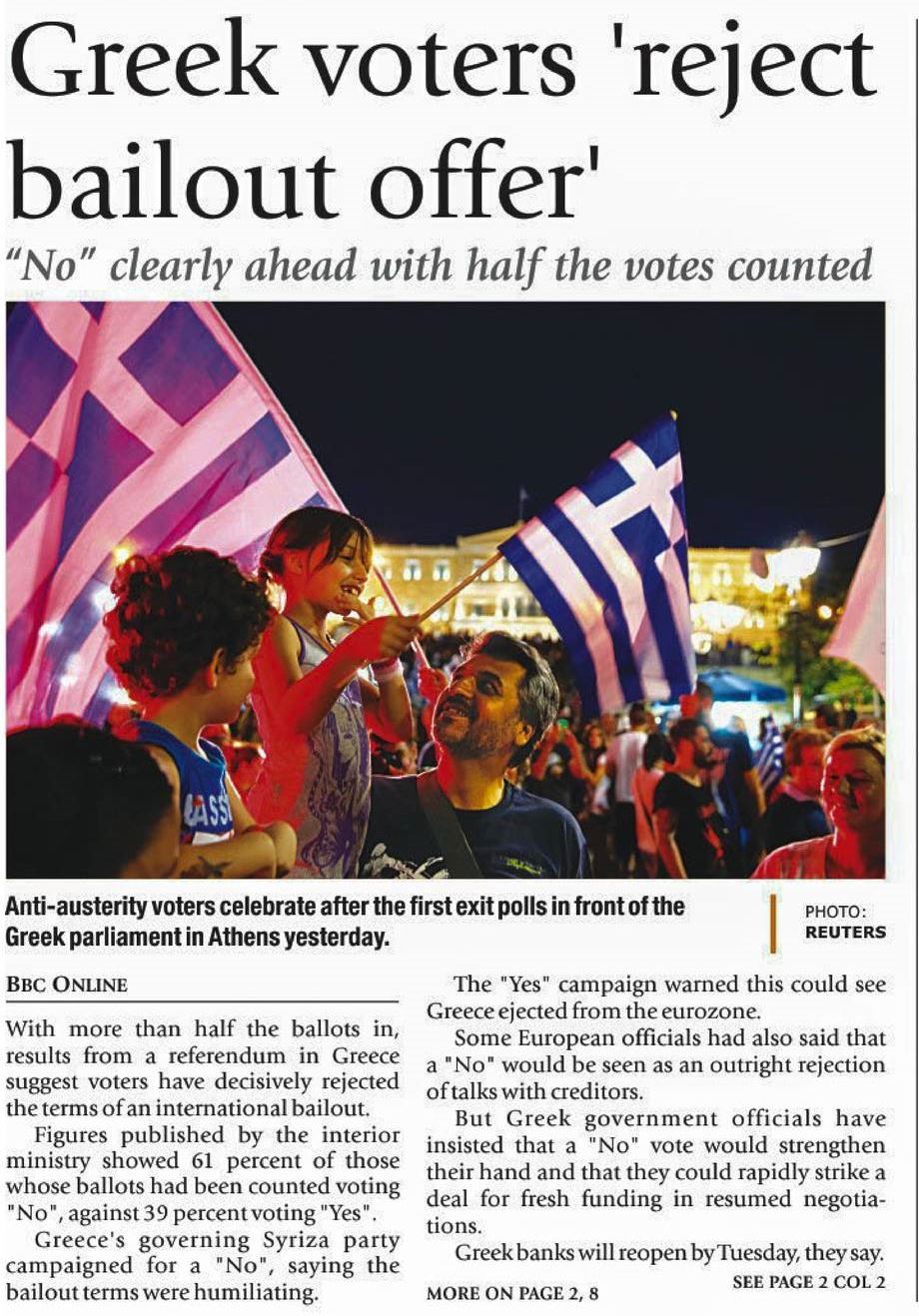 Greek voters 'reject bailout offer'

"No" clearly ahead with half the votes counted

Anti-austerity voters celebrate after the first exit polls in front of the Greek parliament in Athens yesterday.

PHOTO: REUTERS

BBC ONLINE

With more than half the ballots in, results from a referendum in Greece suggest voters have decisively rejected the terms of an international bailout.

Figures published by the interior ministry showed 61 percent of those whose ballots had been counted voting "No", against 39 percent voting "Yes".

Greece's governing Syriza party campaigned for a "No", saying the bailout terms were humiliating.

The "Yes" campaign warned this could see Greece ejected from the eurozone.

Some European officials had also said that a "No" would be seen as an outright rejection of talks with creditors.

But Greek government officials have insisted that a "No" vote would strengthen their hand and that they could rapidly strike a deal for fresh funding in resumed negotiations.

Greek banks will reopen by Tuesday, they say.

SEE PAGE 2 COL 2

MORE ON PAGE 2, 8